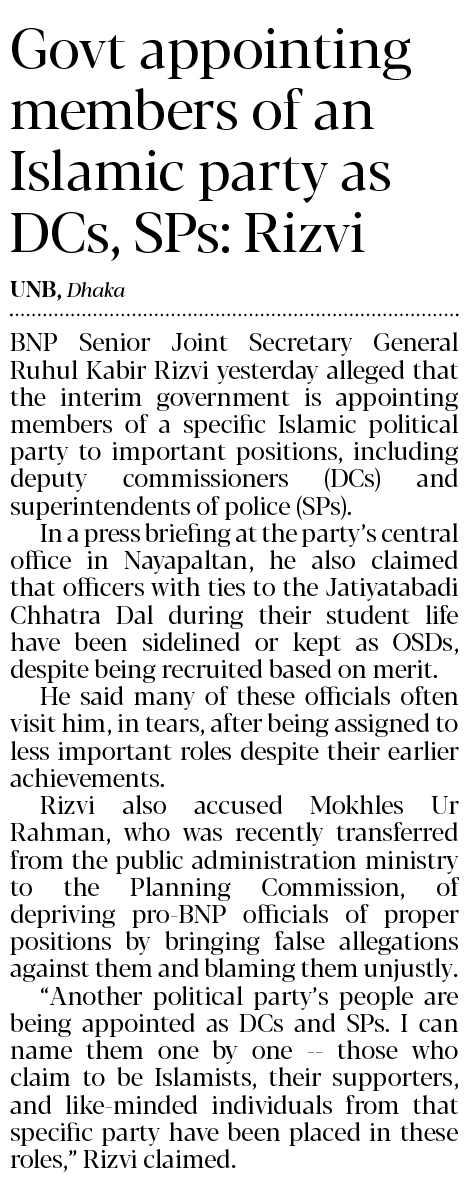 Govt appointing members of an Islamic party as DCs, SPs: Rizvi

UNB, Dhaka

BNP Senior Joint Secretary General Ruhul Kabir Rizvi yesterday alleged that the interim government is appointing members of a specific Islamic political party to important positions, including deputy commissioners (DCs) and superintendents of police (SPs).

In a press briefing at the party's central office in Nayapaltan, he also claimed that officers with ties to the Jatiyatabadi Chhatra Dal during their student life have been sidelined or kept as OSDs, despite being recruited based on merit.

He said many of these officials often visit him, in tears, after being assigned to less important roles despite their earlier achievements.

Rizvi also accused Mokhles Ur Rahman, who was recently transferred from the public administration ministry to the Planning Commission, of depriving pro-BNP officials of proper positions by bringing false allegations against them and blaming them unjustly.

"Another political party's people are being appointed as DCs and SPs. I can name them one by one -- those who claim to be Islamists, their supporters, and like-minded individuals from that specific party have been placed in these roles," Rizvi claimed.